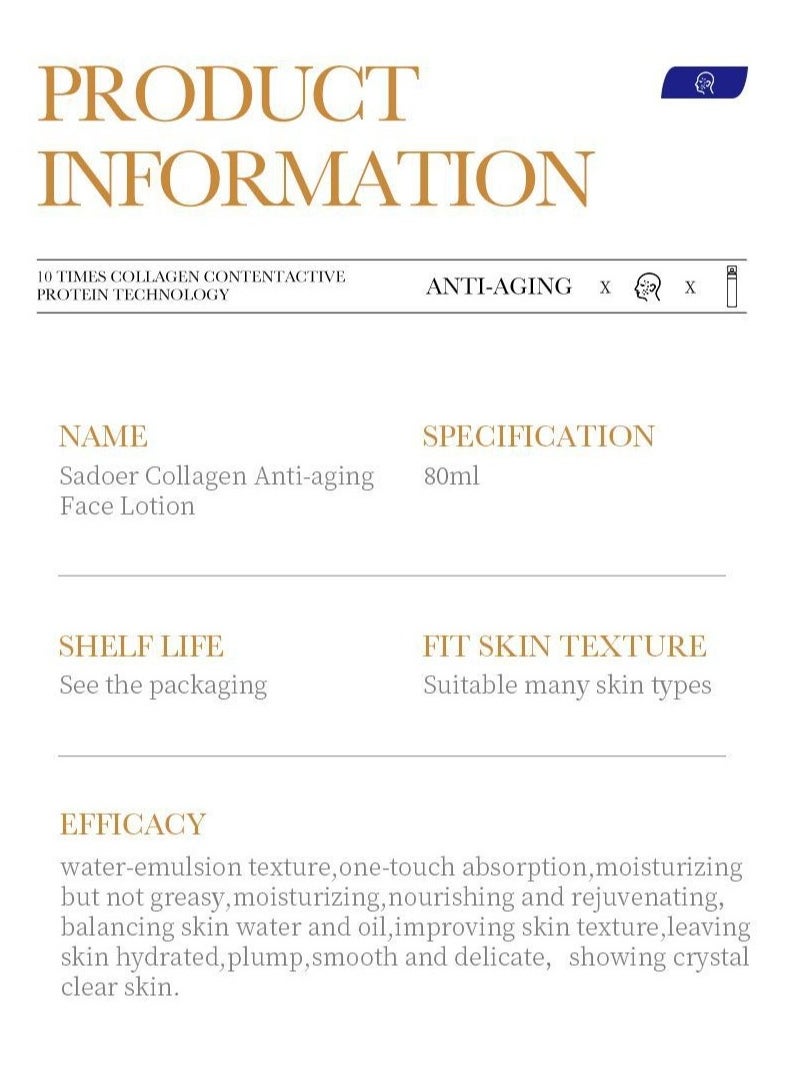 PRODUCT INFORMATION

10 TIMES COLLAGEN CONTENTACTIVE PROTEIN TECHNOLOGY

ANTI-AGING x x

NAME
Sadoer Collagen Anti-aging Face Lotion

SPECIFICATION
80ml

SHELF LIFE
See the packaging

FIT SKIN TEXTURE
Suitable many skin types

EFFICACY
water-emulsion texture,one-touch absorption,moisturizing but not greasy,moisturizing,nourishing and rejuvenating, balancing skin water and oil,improving skin texture,leaving skin hydrated,plump,smooth and delicate, showing crystal clear skin.